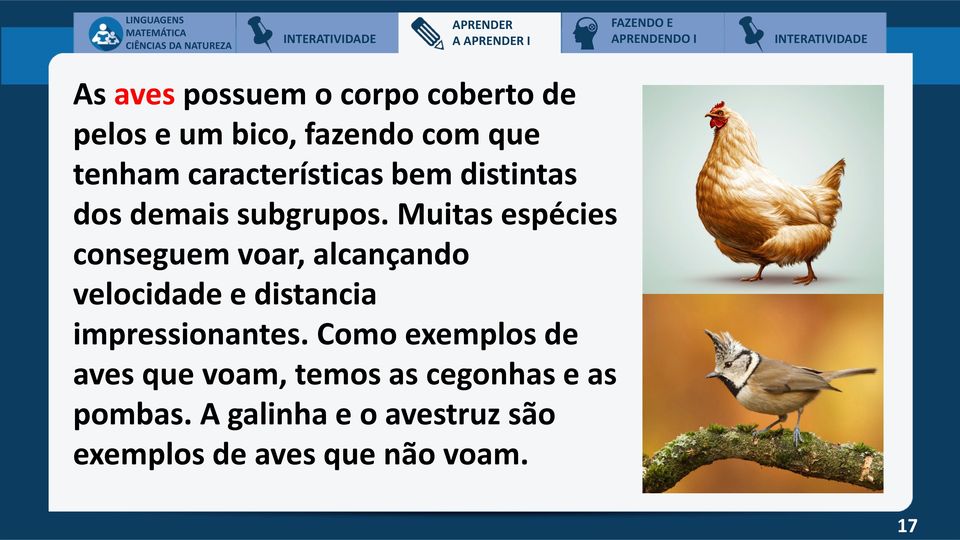 LINGUAGENS MATEMÁTICA CIÊNCIAS DA NATUREZA

INTERATIVIDADE

APRENDER A APRENDER I

FAZENDO E APRENDENDO I

INTERATIVIDADE

As aves possuem o corpo coberto de pelos e um bico, fazendo com que tenham características bem distintas dos demais subgrupos. Muitas espécies conseguem voar, alcançando velocidade e distancia impressionantes. Como exemplos de aves que voam, temos as cegonhas e as pombas. A galinha e o avestruz são exemplos de aves que não voam.

17